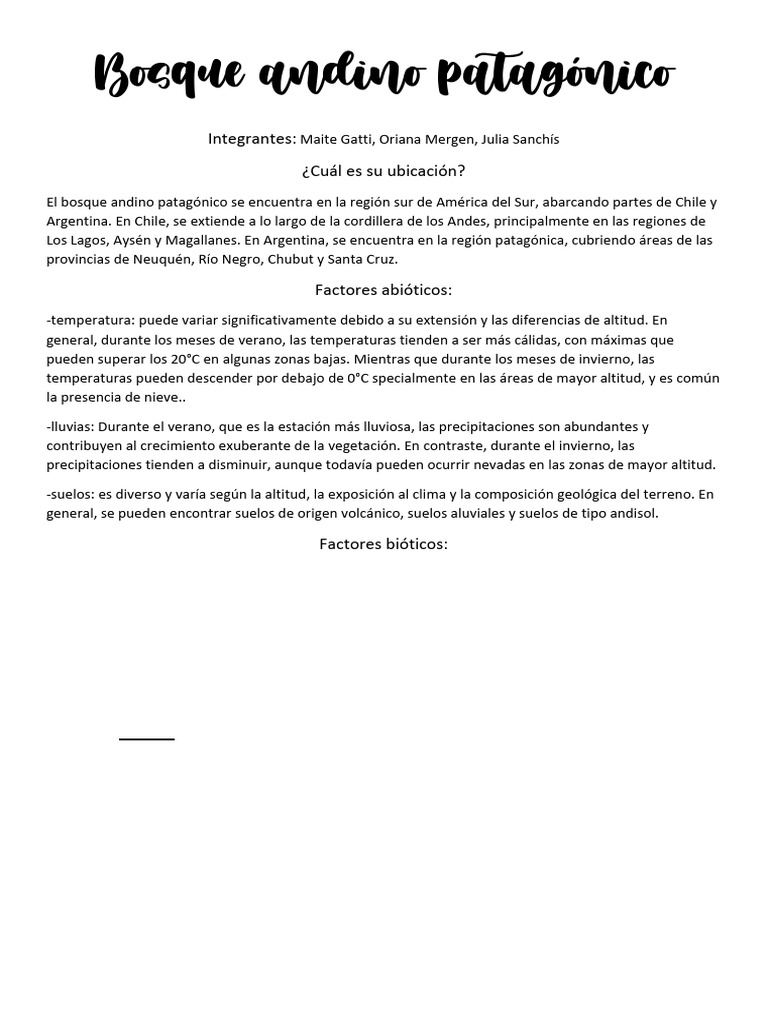 Bosque andino patagónico

Integrantes: Maite Gatti, Oriana Mergen, Julia Sanchís

¿Cuál es su ubicación?

El bosque andino patagónico se encuentra en la región sur de América del Sur, abarcando partes de Chile y Argentina. En Chile, se extiende a lo largo de la cordillera de los Andes, principalmente en las regiones de Los Lagos, Aysén y Magallanes. En Argentina, se encuentra en la región patagónica, cubriendo áreas de las provincias de Neuquén, Río Negro, Chubut y Santa Cruz.

Factores abióticos:

-temperatura: puede variar significativamente debido a su extensión y las diferencias de altitud. En general, durante los meses de verano, las temperaturas tienden a ser más cálidas, con máximas que pueden superar los 20°C en algunas zonas bajas. Mientras que durante los meses de invierno, las temperaturas pueden descender por debajo de 0°C specialmente en las áreas de mayor altitud, y es común la presencia de nieve..

-lluvias: Durante el verano, que es la estación más lluviosa, las precipitaciones son abundantes y contribuyen al crecimiento exuberante de la vegetación. En contraste, durante el invierno, las precipitaciones tienden a disminuir, aunque todavía pueden ocurrir nevadas en las zonas de mayor altitud.

-suelos: es diverso y varía según la altitud, la exposición al clima y la composición geológica del terreno. En general, se pueden encontrar suelos de origen volcánico, suelos aluviales y suelos de tipo andisol.

Factores bióticos: